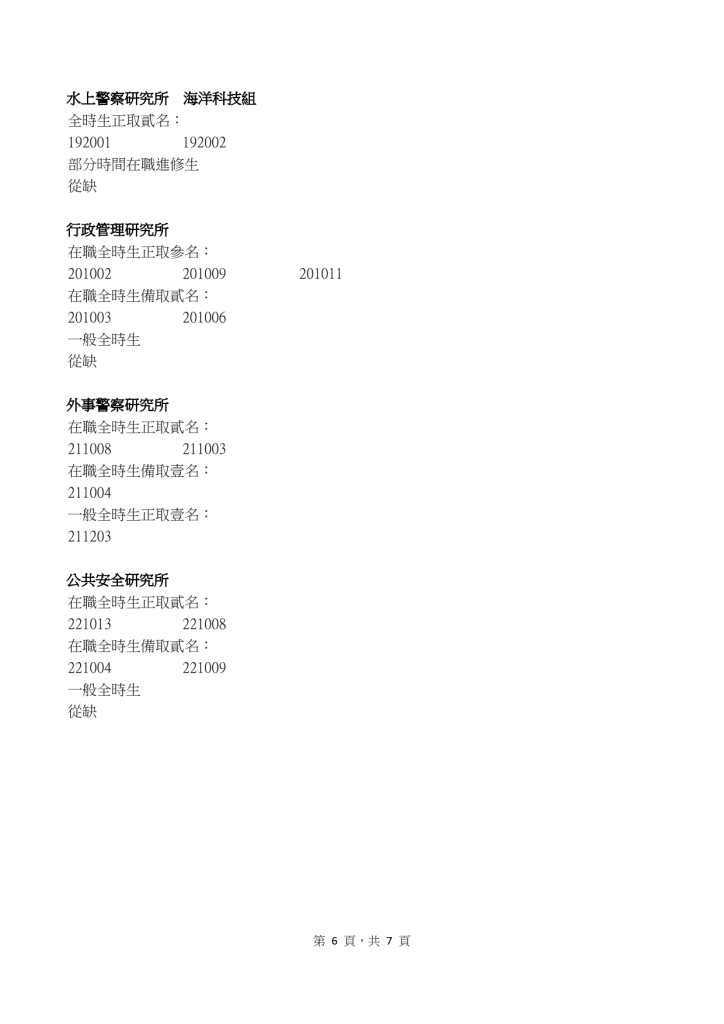 水上警察研究所　海洋科技組
全時生正取貳名：
192001　192002
部分時間在職進修生
從缺

行政管理研究所
在職全時生正取參名：
201002　201009　201011
在職全時生備取貳名：
201003　201006
一般全時生
從缺

外事警察研究所
在職全時生正取貳名：
211008　211003
在職全時生備取壹名：
211004
一般全時生正取壹名：
211203

公共安全研究所
在職全時生正取貳名：
221013　221008
在職全時生備取貳名：
221004　221009
一般全時生
從缺

第 6 頁，共 7 頁